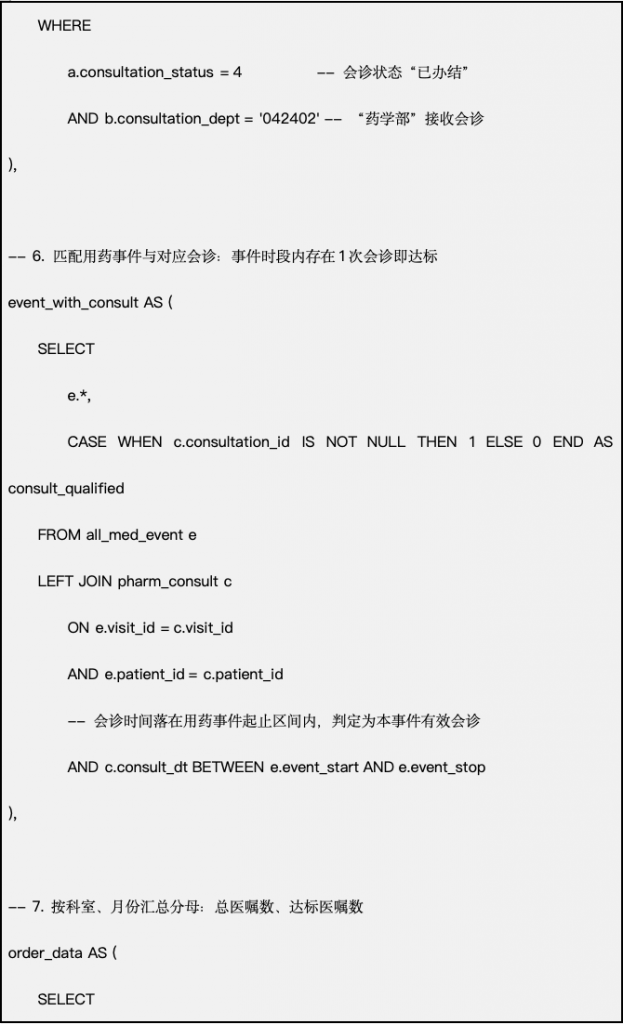 WHERE

a.consultation_status = 4 -- 会诊状态“已办结”

AND b.consultation_dept = '042402' -- “药学部”接收会诊

),

-- 6. 匹配用药事件与对应会诊：事件时段内存在1次会诊即达标

event_with_consult AS (

SELECT

e.*,

CASE WHEN c.consultation_id IS NOT NULL THEN 1 ELSE 0 END AS consult_qualified

FROM all_med_event e

LEFT JOIN pharm_consult c

ON e.visit_id = c.visit_id

AND e.patient_id = c.patient_id

-- 会诊时间落在用药事件起止区间内，判定为本事件有效会诊

AND c.consult_dt BETWEEN e.event_start AND e.event_stop

),

-- 7. 按科室、月份汇总分母：总医嘱数、达标医嘱数

order_data AS (

SELECT